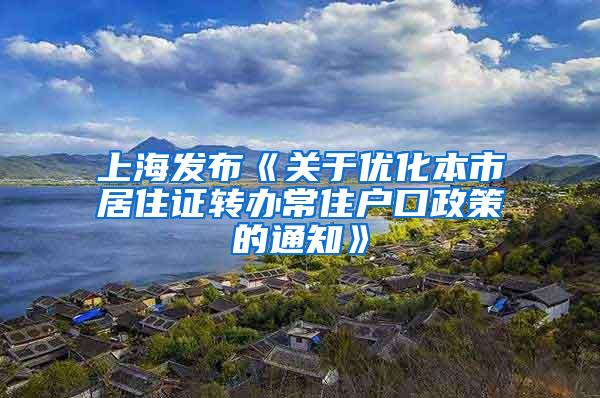 上海发布《关于优化本市居住证转办常住户口政策的通知》